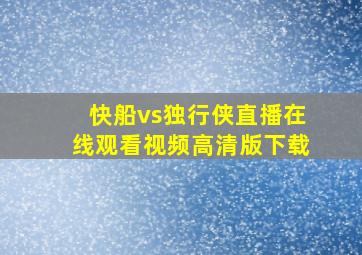 快船vs独行侠直播在线观看视频高清版下载